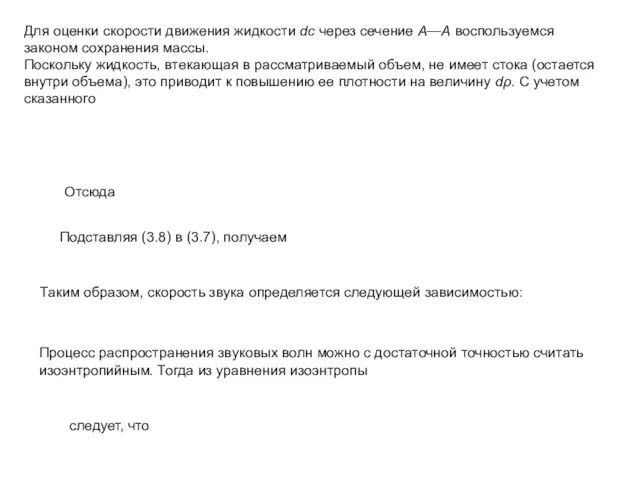 Для оценки скорости движения жидкости $dc$ через сечение $A—A$ воспользуемся законом сохранения массы.
Поскольку жидкость, втекающая в рассматриваемый объем, не имеет стока (остается внутри объема), это приводит к повышению ее плотности на величину $d\rho$. С учетом сказанного

Отсюда

Подставляя (3.8) в (3.7), получаем

Таким образом, скорость звука определяется следующей зависимостью:

Процесс распространения звуковых волн можно с достаточной точностью считать изоэнтропийным. Тогда из уравнения изоэнтропы

следует, что